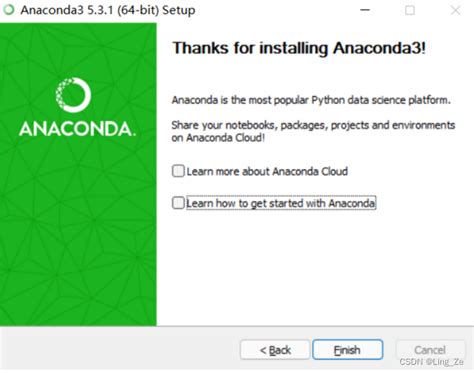 Anaconda3 5.3.1 (64-bit) Setup

ANACONDA.

Thanks for installing Anaconda3!

Anaconda is the most popular Python data science platform.

Share your notebooks, packages, projects and environments on Anaconda Cloud!

Learn more about Anaconda Cloud

Learn how to get started with Anaconda

< Back

Finish

Cancel

CSDN @Ling_Ze